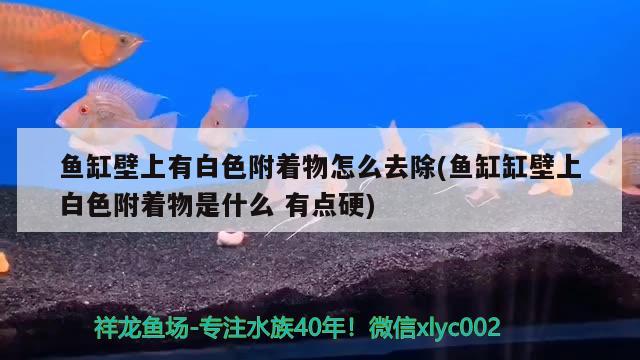 鱼缸壁上有白色附着物怎么去除(鱼缸缸壁上白色附着物是什么 有点硬)

祥龙鱼场-专注水族40年！微信xlyc002